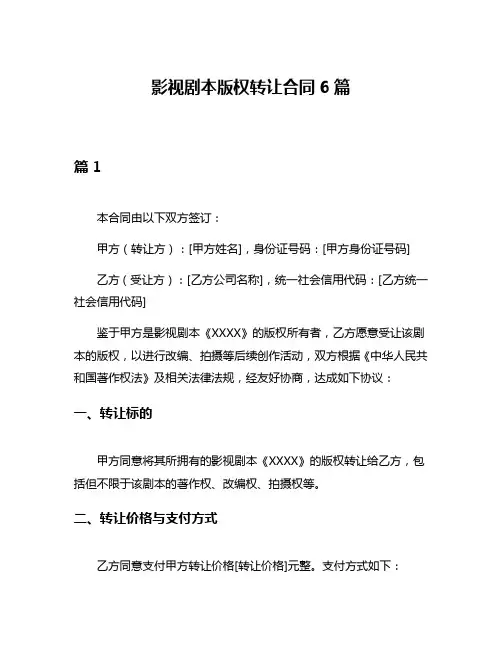 影视剧本版权转让合同 6 篇

篇 1

本合同由以下双方签订：

甲方（转让方）：[甲方姓名]，身份证号码：[甲方身份证号码]

乙方（受让方）：[乙方公司名称]，统一社会信用代码：[乙方统一社会信用代码]

鉴于甲方是影视剧本《XXXX》的版权所有者，乙方愿意受让该剧本的版权，以进行改编、拍摄等后续创作活动，双方根据《中华人民共和国著作权法》及相关法律法规，经友好协商，达成如下协议：

一、转让标的

甲方同意将其所拥有的影视剧本《XXXX》的版权转让给乙方，包括但不限于该剧本的著作权、改编权、拍摄权等。

二、转让价格与支付方式

乙方同意支付甲方转让价格[转让价格]元整。支付方式如下：